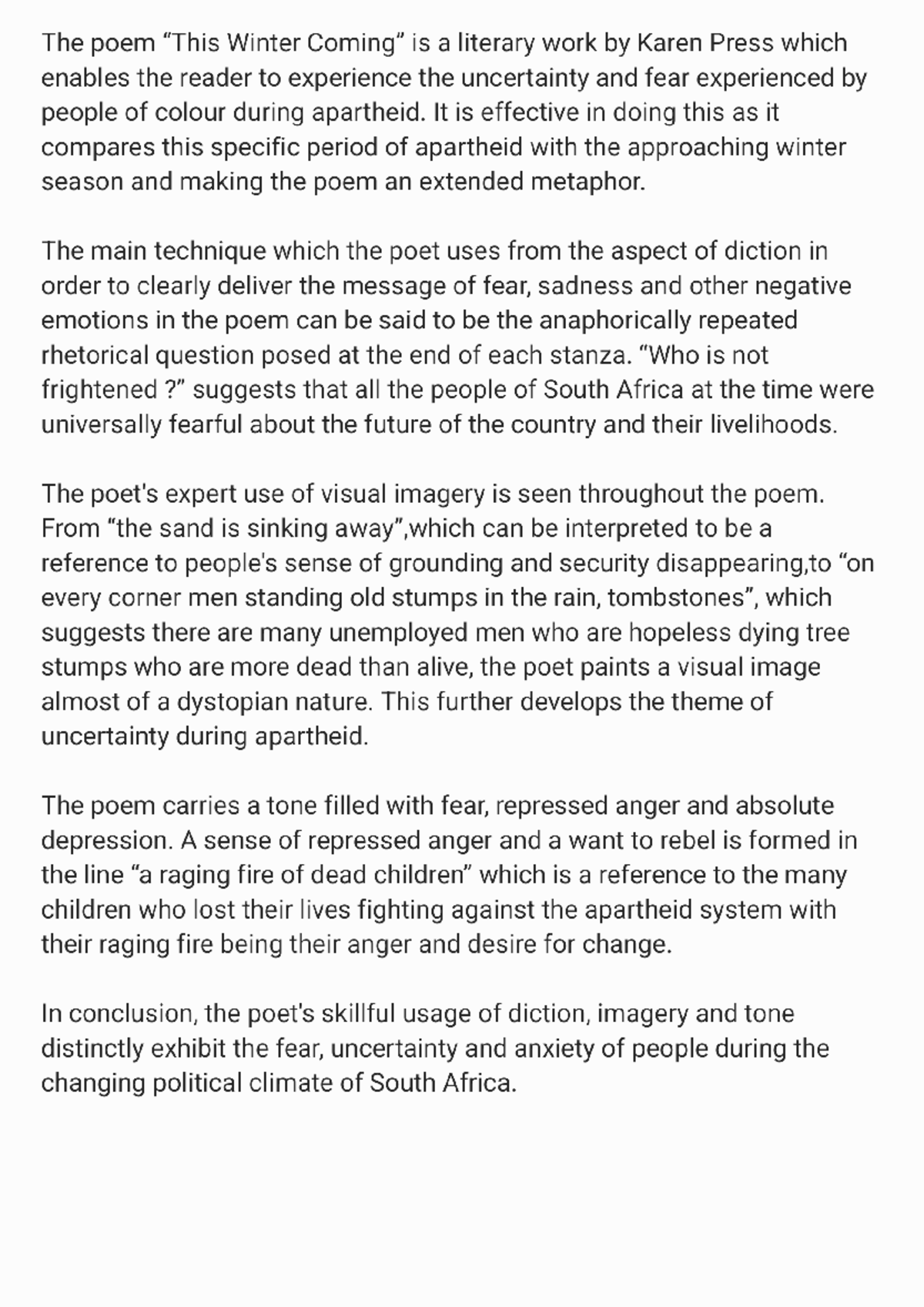 The poem “This Winter Coming” is a literary work by Karen Press which enables the reader to experience the uncertainty and fear experienced by people of colour during apartheid. It is effective in doing this as it compares this specific period of apartheid with the approaching winter season and making the poem an extended metaphor.

The main technique which the poet uses from the aspect of diction in order to clearly deliver the message of fear, sadness and other negative emotions in the poem can be said to be the anaphorically repeated rhetorical question posed at the end of each stanza. “Who is not frightened ?” suggests that all the people of South Africa at the time were universally fearful about the future of the country and their livelihoods.

The poet's expert use of visual imagery is seen throughout the poem. From “the sand is sinking away”,which can be interpreted to be a reference to people's sense of grounding and security disappearing,to “on every corner men standing old stumps in the rain, tombstones”, which suggests there are many unemployed men who are hopeless dying tree stumps who are more dead than alive, the poet paints a visual image almost of a dystopian nature. This further develops the theme of uncertainty during apartheid.

The poem carries a tone filled with fear, repressed anger and absolute depression. A sense of repressed anger and a want to rebel is formed in the line “a raging fire of dead children” which is a reference to the many children who lost their lives fighting against the apartheid system with their raging fire being their anger and desire for change.

In conclusion, the poet's skillful usage of diction, imagery and tone distinctly exhibit the fear, uncertainty and anxiety of people during the changing political climate of South Africa.